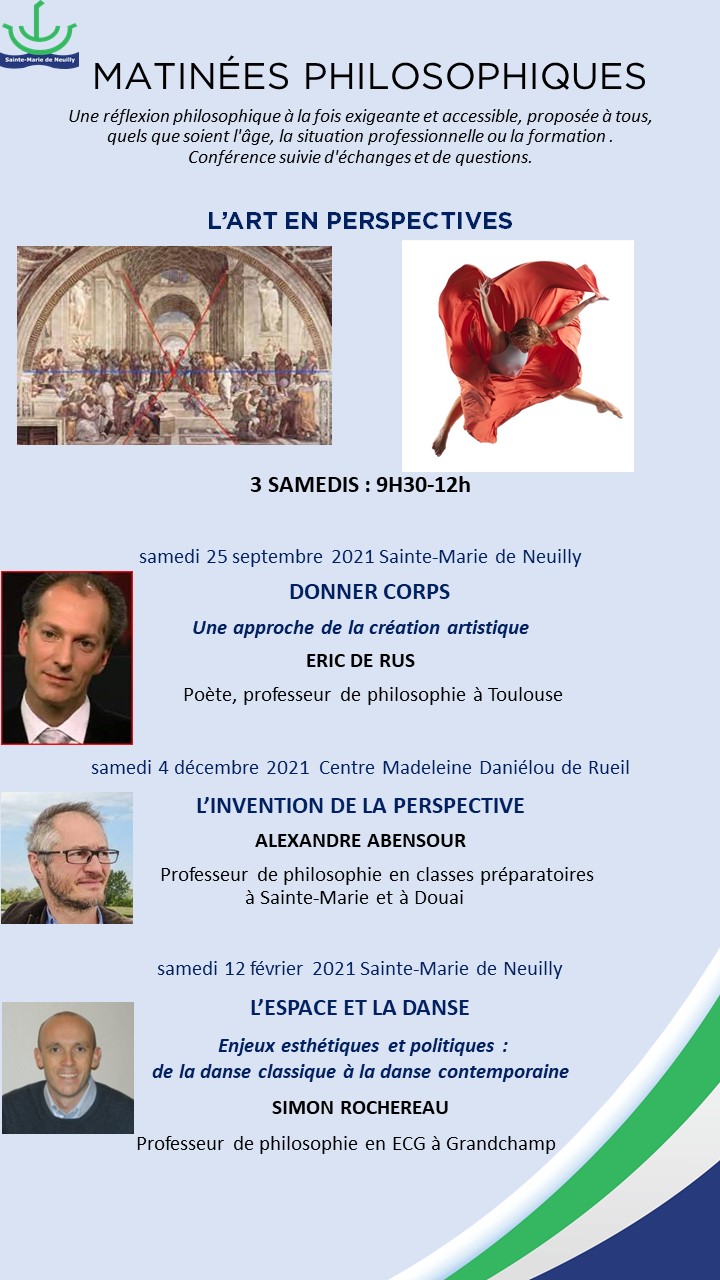 Sainte-Marie de Neuilly

MATINÉES PHILOSOPHIQUES

Une réflexion philosophique à la fois exigeante et accessible, proposée à tous, quels que soient l'âge, la situation professionnelle ou la formation . Conférence suivie d'échanges et de questions.

L'ART EN PERSPECTIVES

3 SAMEDIS : 9H30-12h

samedi 25 septembre 2021 Sainte-Marie de Neuilly

DONNER CORPS

Une approche de la création artistique

ERIC DE RUS

Poète, professeur de philosophie à Toulouse

samedi 4 décembre 2021 Centre Madeleine Daniélou de Rueil

L'INVENTION DE LA PERSPECTIVE

ALEXANDRE ABENSOUR

Professeur de philosophie en classes préparatoires à Sainte-Marie et à Douai

samedi 12 février 2021 Sainte-Marie de Neuilly

L'ESPACE ET LA DANSE

Enjeux esthétiques et politiques : de la danse classique à la danse contemporaine

SIMON ROCHEREAU

Professeur de philosophie en ECG à Grandchamp